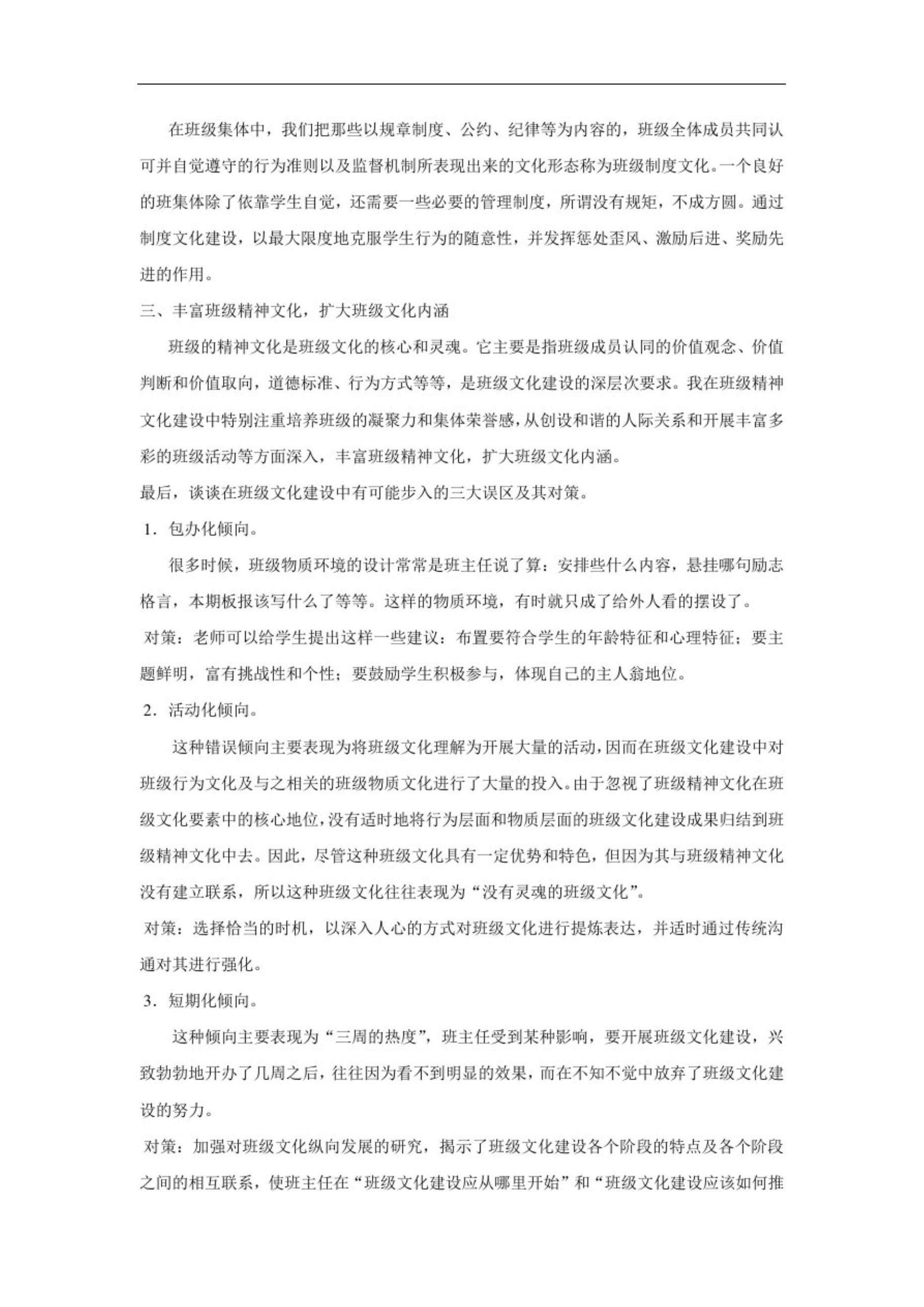 在班级集体中，我们把那些以规章制度、公约、纪律等为内容的，班级全体成员共同认可并自觉遵守的行为准则以及监督机制所表现出来的文化形态称为班级制度文化。一个良好的班集体除了依靠学生自觉，还需要一些必要的管理制度，所谓没有规矩，不成方圆。通过制度文化建设，以最大限度地克服学生行为的随意性，并发挥惩处歪风、激励后进、奖励先进的作用。

三、丰富班级精神文化，扩大班级文化内涵

班级的精神文化是班级文化的核心和灵魂。它主要是指班级成员认同的价值观念、价值判断和价值取向，道德标准、行为方式等等，是班级文化建设的深层次要求。我在班级精神文化建设中特别注重培养班级的凝聚力和集体荣誉感，从创设和谐的人际关系和开展丰富多彩的班级活动等方面深入，丰富班级精神文化，扩大班级文化内涵。

最后，谈谈在班级文化建设中有可能步入的三大误区及其对策。

1．包办化倾向。

很多时候，班级物质环境的设计常常是班主任说了算：安排些什么内容，悬挂哪句励志格言，本期板报该写什么了等等。这样的物质环境，有时就只成了给外人看的摆设了。

对策：老师可以给学生提出这样一些建议：布置要符合学生的年龄特征和心理特征；要主题鲜明，富有挑战性和个性；要鼓励学生积极参与，体现自己的主人翁地位。

2．活动化倾向。

这种错误倾向主要表现为将班级文化理解为开展大量的活动，因而在班级文化建设中对班级行为文化及与之相关的班级物质文化进行了大量的投入。由于忽视了班级精神文化在班级文化要素中的核心地位，没有适时地将行为层面和物质层面的班级文化建设成果归结到班级精神文化中去。因此，尽管这种班级文化具有一定优势和特色，但因为其与班级精神文化没有建立联系，所以这种班级文化往往表现为“没有灵魂的班级文化”。

对策：选择恰当的时机，以深入人心的方式对班级文化进行提炼表达，并适时通过传统沟通对其进行强化。

3．短期化倾向。

这种倾向主要表现为“三周的热度”，班主任受到某种影响，要开展班级文化建设，兴致勃勃地开办了几周之后，往往因为看不到明显的效果，而在不知不觉中放弃了班级文化建设的努力。

对策：加强对班级文化纵向发展的研究，揭示了班级文化建设各个阶段的特点及各个阶段之间的相互联系，使班主任在“班级文化建设应从哪里开始”和“班级文化建设应该如何推